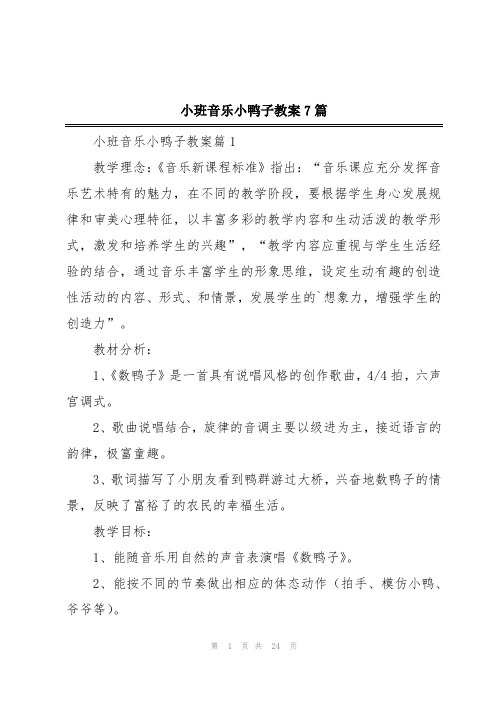 小班音乐小鸭子教案7篇

小班音乐小鸭子教案篇1

教学理念:《音乐新课程标准》指出:“音乐课应充分发挥音乐艺术特有的魅力,在不同的教学阶段,要根据学生身心发展规律和审美心理特征,以丰富多彩的教学内容和生动活泼的教学形式,激发和培养学生的兴趣”,“教学内容应重视与学生生活经验的结合,通过音乐丰富学生的形象思维,设定生动有趣的创造性活动的内容、形式、和情景,发展学生的`想象力,增强学生的创造力”。

教材分析:

1、《数鸭子》是一首具有说唱风格的创作歌曲,4/4拍,六声宫调式。

2、歌曲说唱结合,旋律的音调主要以级进为主,接近语言的韵律,极富童趣。

3、歌词描写了小朋友看到鸭群游过大桥,兴奋地数鸭子的情景,反映了富裕了的农民的幸福生活。

教学目标:

1、能随音乐用自然的声音表演唱《数鸭子》。

2、能按不同的节奏做出相应的体态动作(拍手、模仿小鸭、爷爷等)。

第 1 页 共 24 页